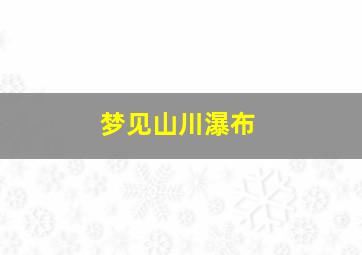 梦见山川瀑布